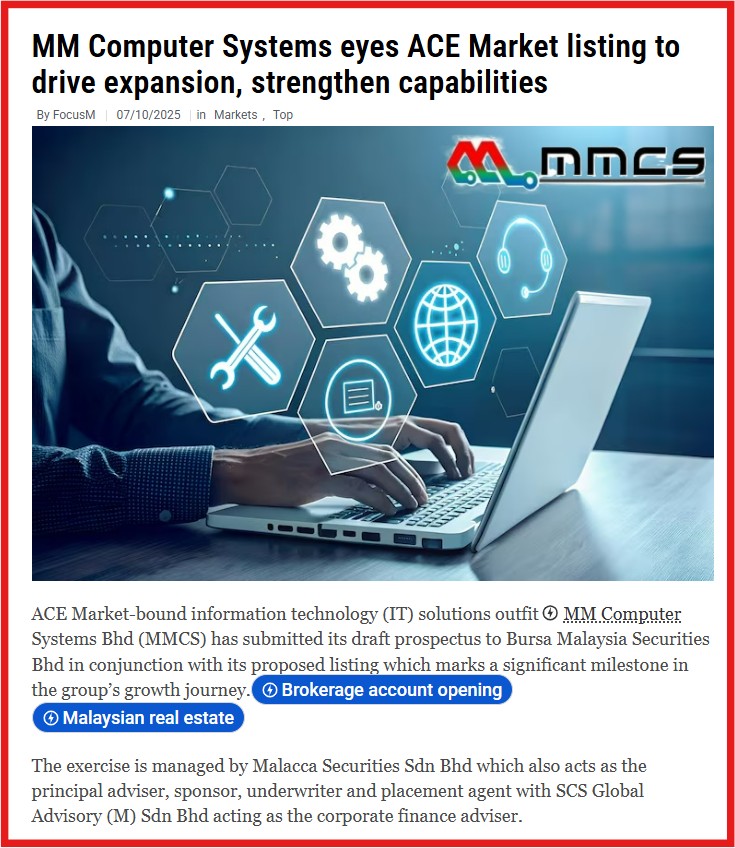 MM Computer Systems eyes ACE Market listing to drive expansion, strengthen capabilities

By FocusM | 07/10/2025 | in Markets , Top

MMCS

ACE Market-bound information technology (IT) solutions outfit MM Computer Systems Bhd (MMCS) has submitted its draft prospectus to Bursa Malaysia Securities Bhd in conjunction with its proposed listing which marks a significant milestone in the group's growth journey. Brokerage account opening

Malaysian real estate

The exercise is managed by Malacca Securities Sdn Bhd which also acts as the principal adviser, sponsor, underwriter and placement agent with SCS Global Advisory (M) Sdn Bhd acting as the corporate finance adviser.